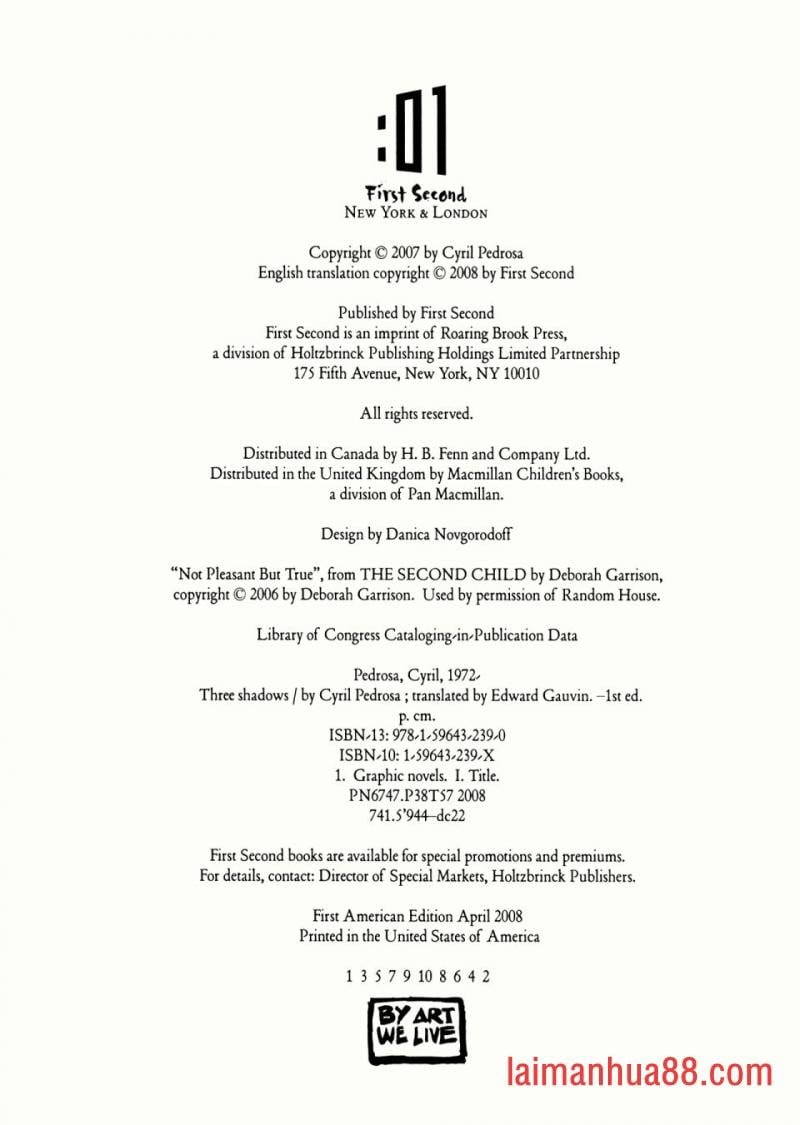 :01

First Second
NEW YORK & LONDON

Copyright © 2007 by Cyril Pedrosa
English translation copyright © 2008 by First Second

Published by First Second
First Second is an imprint of Roaring Brook Press,
a division of Holtzbrinck Publishing Holdings Limited Partnership
175 Fifth Avenue, New York, NY 10010

All rights reserved.

Distributed in Canada by H. B. Fenn and Company Ltd.
Distributed in the United Kingdom by Macmillan Children's Books,
a division of Pan Macmillan.

Design by Danica Novgorodoff

"Not Pleasant But True", from THE SECOND CHILD by Deborah Garrison,
copyright © 2006 by Deborah Garrison. Used by permission of Random House.

Library of Congress Cataloging-in-Publication Data

Pedrosa, Cyril, 1972-
Three shadows / by Cyril Pedrosa ; translated by Edward Gauvin. –1st ed.
p. cm.
ISBN-13: 978-1-59643-239-0
ISBN-10: 1-59643-239-X
1. Graphic novels. I. Title.
PN6747.P38T57 2008
741.5'944–dc22

First Second books are available for special promotions and premiums.
For details, contact: Director of Special Markets, Holtzbrinck Publishers.

First American Edition April 2008
Printed in the United States of America

1 3 5 7 9 10 8 6 4 2

BY ART
WE LIVE

laimanhua88.com